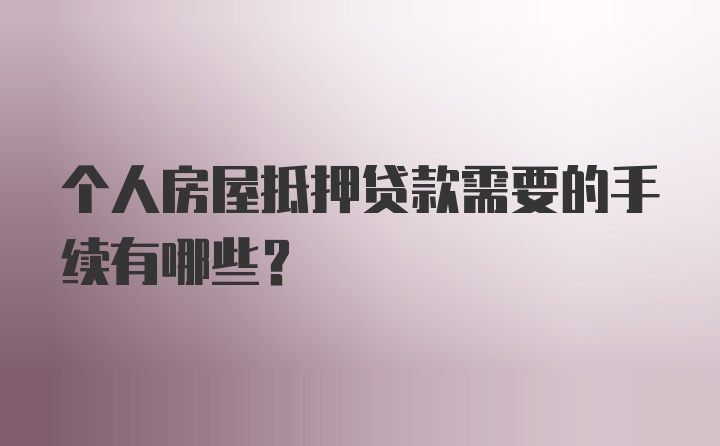 个人房屋抵押贷款需要的手续有哪些？